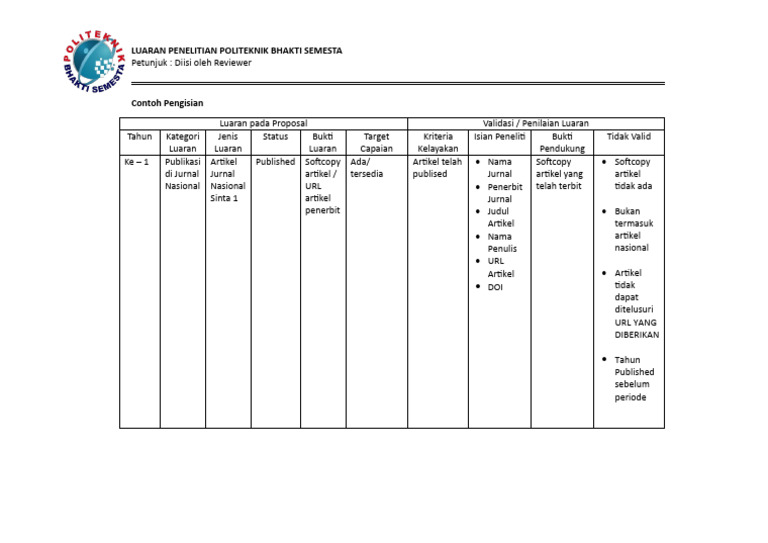 POLITEKNIK BHAKTI SEMESTA

LUARAN PENELITIAN POLITEKNIK BHAKTI SEMESTA
Petunjuk : Diisi oleh Reviewer

Contoh Pengisian

| Luaran pada Proposal | | | | | | Validasi / Penilaian Luaran | | | |
|---|---|---|---|---|---|---|---|---|---|
| Tahun | Kategori Luaran | Jenis Luaran | Status | Bukti Luaran | Target Capaian | Kriteria Kelayakan | Isian Peneliti | Bukti Pendukung | Tidak Valid |
| Ke – 1 | Publikasi di Jurnal Nasional | Artikel Jurnal Nasional Sinta 1 | Published | Softcopy artikel / URL artikel penerbit | Ada/ tersedia | Artikel telah publised | • Nama Jurnal • Penerbit Jurnal • Judul Artikel • Nama Penulis • URL Artikel • DOI | Softcopy artikel yang telah terbit | • Softcopy artikel tidak ada • Bukan termasuk artikel nasional • Artikel tidak dapat ditelusuri URL YANG DIBERIKAN • Tahun Published sebelum periode |